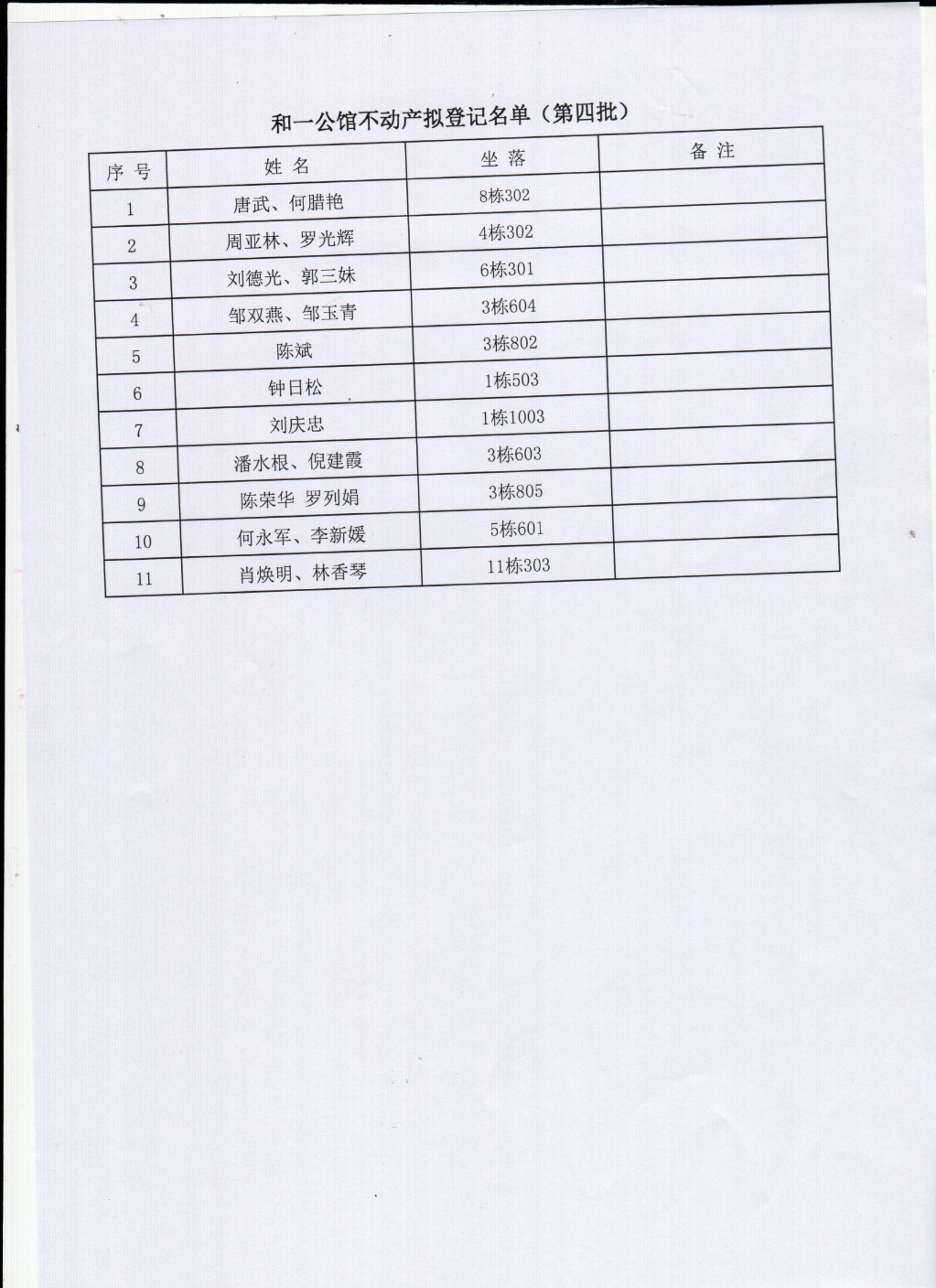 和一公馆不动产拟登记名单（第四批）

| 序号 | 姓名 | 坐落 | 备注 |
|---|---|---|---|
| 1 | 唐武、何腊艳 | 8栋302 | |
| 2 | 周亚林、罗光辉 | 4栋302 | |
| 3 | 刘德光、郭三妹 | 6栋301 | |
| 4 | 邹双燕、邹玉青 | 3栋604 | |
| 5 | 陈斌 | 3栋802 | |
| 6 | 钟日松 | 1栋503 | |
| 7 | 刘庆忠 | 1栋1003 | |
| 8 | 潘水根、倪建霞 | 3栋603 | |
| 9 | 陈荣华 罗列娟 | 3栋805 | |
| 10 | 何永军、李新媛 | 5栋601 | |
| 11 | 肖焕明、林香琴 | 11栋303 | |